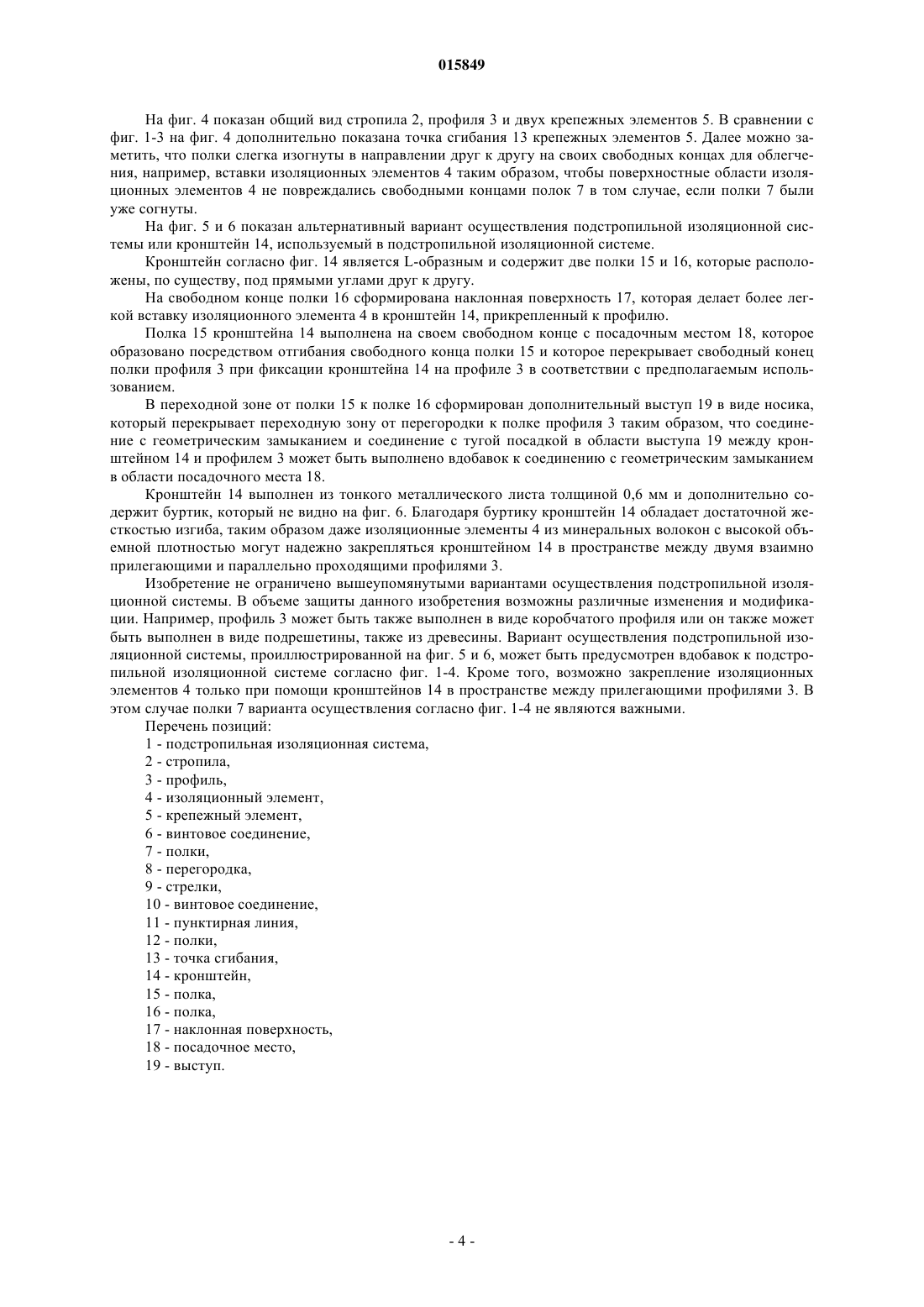 015849

На фиг. 4 показан общий вид стропила 2, профиля 3 и двух крепежных элементов 5. В сравнении с фиг. 1-3 на фиг. 4 дополнительно показана точка сгибания 13 крепежных элементов 5. Далее можно заметить, что полки слегка изогнуты в направлении друг к другу на своих свободных концах для облегчения, например, вставки изоляционных элементов 4 таким образом, чтобы поверхностные области изоляционных элементов 4 не повреждались свободными концами полок 7 в том случае, если полки 7 были уже согнуты.

На фиг. 5 и 6 показан альтернативный вариант осуществления подстропильной изоляционной системы или кронштейн 14, используемый в подстропильной изоляционной системе.

Кронштейн согласно фиг. 14 является L-образным и содержит две полки 15 и 16, которые расположены, по существу, под прямыми углами друг к другу.

На свободном конце полки 16 сформирована наклонная поверхность 17, которая делает более легкой вставку изоляционного элемента 4 в кронштейн 14, прикрепленный к профилю.

Полка 15 кронштейна 14 выполнена на своем свободном конце с посадочным местом 18, которое образовано посредством отгибания свободного конца полки 15 и которое перекрывает свободный конец полки профиля 3 при фиксации кронштейна 14 на профиле 3 в соответствии с предполагаемым использованием.

В переходной зоне от полки 15 к полке 16 сформирован дополнительный выступ 19 в виде носика, который перекрывает переходную зону от перегородки к полке профиля 3 таким образом, что соединение с геометрическим замыканием и соединение с тугой посадкой в области выступа 19 между кронштейном 14 и профилем 3 может быть выполнено вдобавок к соединению с геометрическим замыканием в области посадочного места 18.

Кронштейн 14 выполнен из тонкого металлического листа толщиной 0,6 мм и дополнительно содержит буртик, который не видно на фиг. 6. Благодаря буртику кронштейн 14 обладает достаточной жесткостью изгиба, таким образом даже изоляционные элементы 4 из минеральных волокон с высокой объемной плотностью могут надежно закрепляться кронштейном 14 в пространстве между двумя взаимно прилегающими и параллельно проходящими профилями 3.

Изобретение не ограничено вышеупомянутыми вариантами осуществления подстропильной изоляционной системы. В объеме защиты данного изобретения возможны различные изменения и модификации. Например, профиль 3 может быть также выполнен в виде коробчатого профиля или он также может быть выполнен в виде подрешетины, также из древесины. Вариант осуществления подстропильной изоляционной системы, проиллюстрированной на фиг. 5 и 6, может быть предусмотрен вдобавок к подстропильной изоляционной системе согласно фиг. 1-4. Кроме того, возможно закрепление изоляционных элементов 4 только при помощи кронштейнов 14 в пространстве между прилегающими профилями 3. В этом случае полки 7 варианта осуществления согласно фиг. 1-4 не являются важными.

Перечень позиций:
1 - подстропильная изоляционная система,
2 - стропила,
3 - профиль,
4 - изоляционный элемент,
5 - крепежный элемент,
6 - винтовое соединение,
7 - полки,
8 - перегородка,
9 - стрелки,
10 - винтовое соединение,
11 - пунктирная линия,
12 - полки,
13 - точка сгибания,
14 - кронштейн,
15 - полка,
16 - полка,
17 - наклонная поверхность,
18 - посадочное место,
19 - выступ.

- 4 -